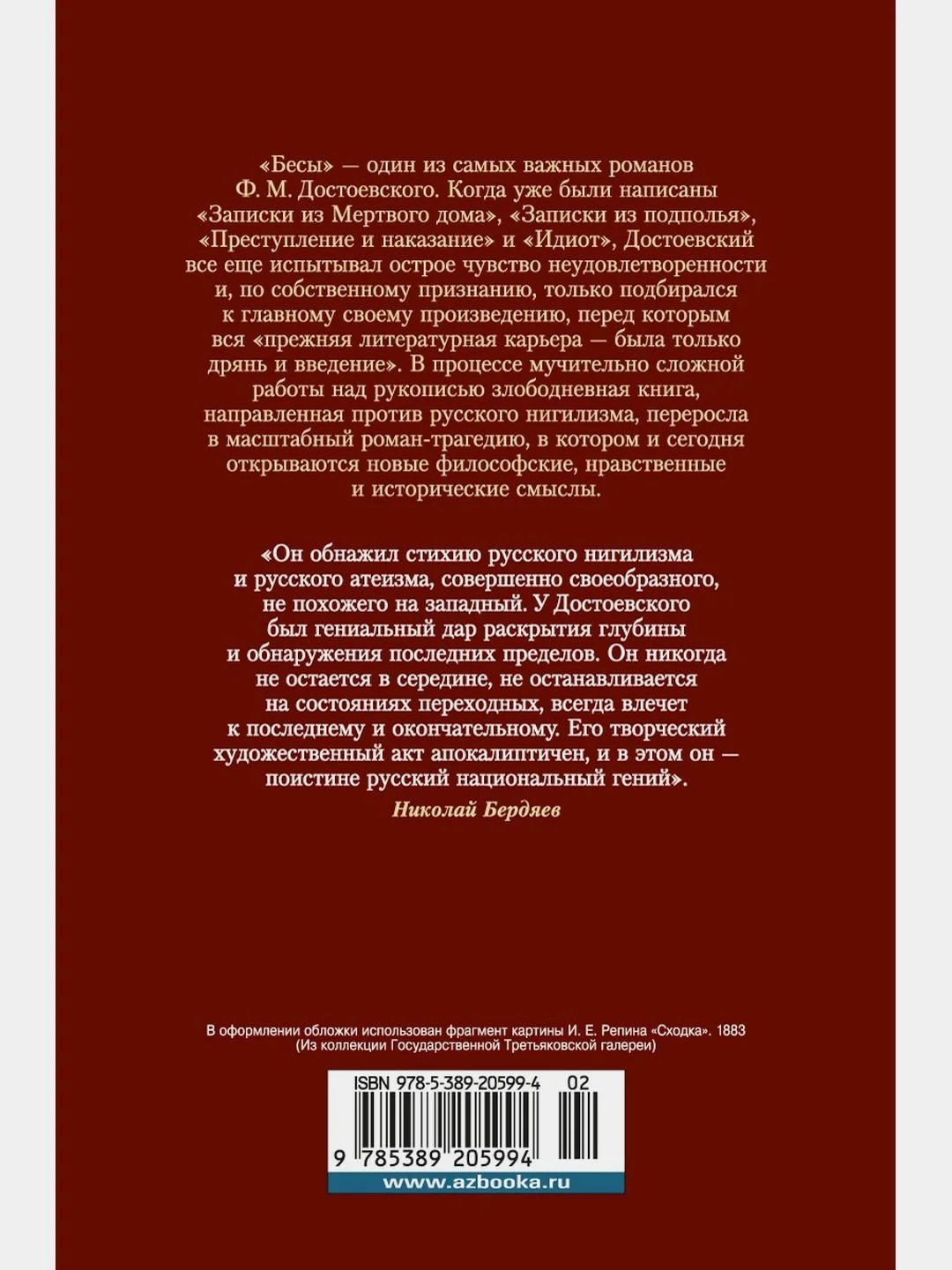 «Бесы» — один из самых важных романов Ф. М. Достоевского. Когда уже были написаны «Записки из Мертвого дома», «Записки из подполья», «Преступление и наказание» и «Идиот», Достоевский все еще испытывал острое чувство неудовлетворенности и, по собственному признанию, только подбирался к главному своему произведению, перед которым вся «прежняя литературная карьера — была только дрянь и введение». В процессе мучительно сложной работы над рукописью злободневная книга, направленная против русского нигилизма, переросла в масштабный роман-трагедию, в котором и сегодня открываются новые философские, нравственные и исторические смыслы.

«Он обнажил стихию русского нигилизма и русского атеизма, совершенно своеобразного, не похожего на западный. У Достоевского был гениальный дар раскрытия глубины и обнаружения последних пределов. Он никогда не остается в середине, не останавливается на состояниях переходных, всегда влечет к последнему и окончательному. Его творческий художественный акт апокалиптичен, и в этом он — поистине русский национальный гений».
Николай Бердяев

В оформлении обложки использован фрагмент картины И. Е. Репина «Сходка». 1883
(Из коллекции Государственной Третьяковской галереи)

ISBN 978-5-389-20599-4 02
9 785389 205994
www.azbooka.ru